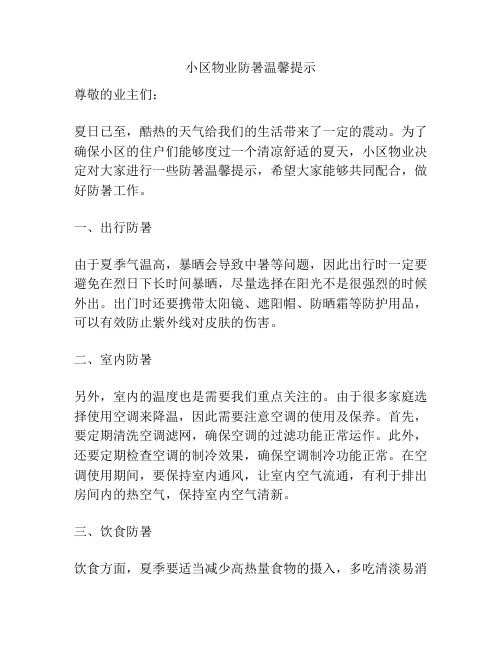 小区物业防暑温馨提示

尊敬的业主们：

夏日已至，酷热的天气给我们的生活带来了一定的震动。为了确保小区的住户们能够度过一个清凉舒适的夏天，小区物业决定对大家进行一些防暑温馨提示，希望大家能够共同配合，做好防暑工作。

一、出行防暑

由于夏季气温高，暴晒会导致中暑等问题，因此出行时一定要避免在烈日下长时间暴晒，尽量选择在阳光不是很强烈的时候外出。出门时还要携带太阳镜、遮阳帽、防晒霜等防护用品，可以有效防止紫外线对皮肤的伤害。

二、室内防暑

另外，室内的温度也是需要我们重点关注的。由于很多家庭选择使用空调来降温，因此需要注意空调的使用及保养。首先，要定期清洗空调滤网，确保空调的过滤功能正常运作。此外，还要定期检查空调的制冷效果，确保空调制冷功能正常。在空调使用期间，要保持室内通风，让室内空气流通，有利于排出房间内的热空气，保持室内空气清新。

三、饮食防暑

饮食方面，夏季要适当减少高热量食物的摄入，多吃清淡易消